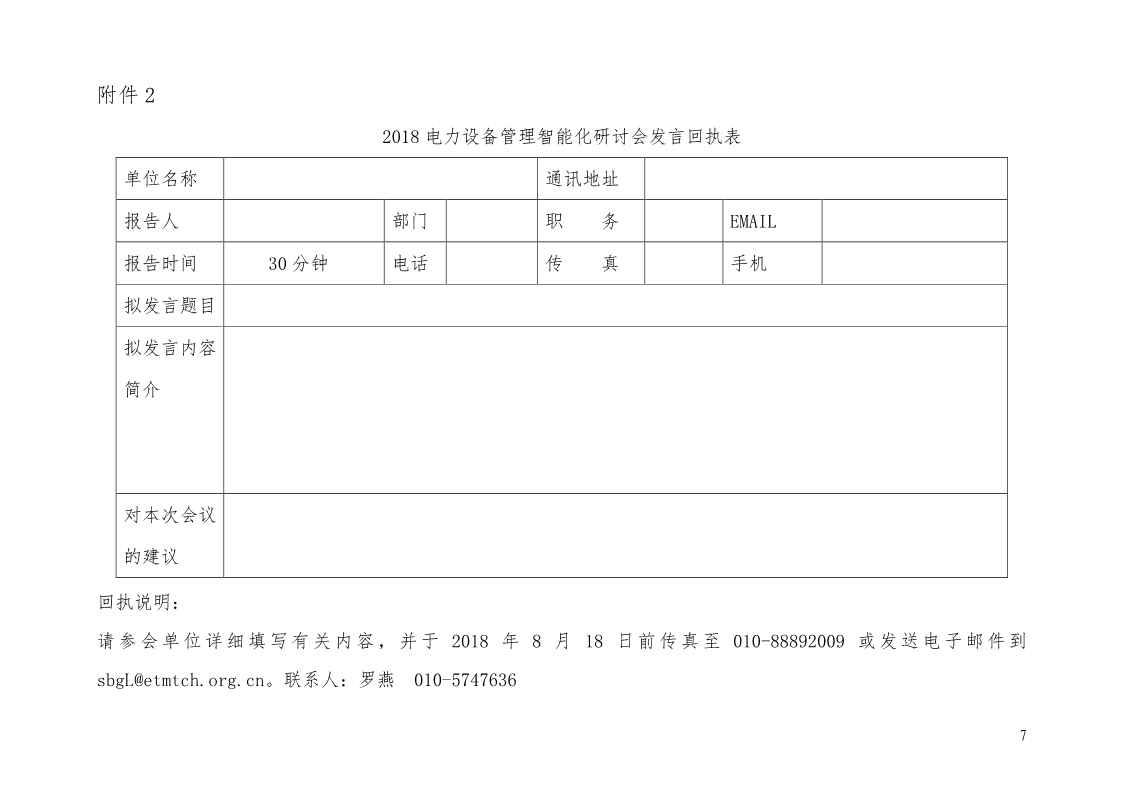 附件 2

2018 电力设备管理智能化研讨会发言回执表

| 单位名称 | | | | 通讯地址 | | | |
|---|---|---|---|---|---|---|---|
| 报告人 | | 部门 | | 职　　务 | | EMAIL | |
| 报告时间 | 30 分钟 | 电话 | | 传　　真 | | 手机 | |
| 拟发言题目 | | | | | | | |
| 拟发言内容简介 | | | | | | | |
| 对本次会议的建议 | | | | | | | |

回执说明：

请参会单位详细填写有关内容，并于 2018 年 8 月 18 日前传真至 010-88892009 或发送电子邮件到 sbgL@etmtch.org.cn。联系人：罗燕　010-5747636

7